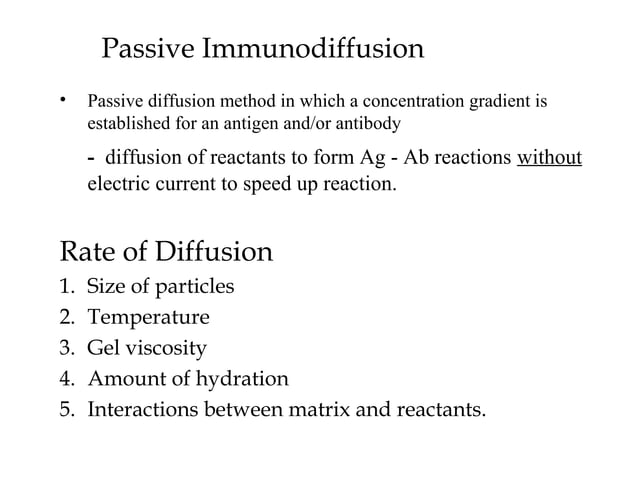 Passive Immunodiffusion

• Passive diffusion method in which a concentration gradient is established for an antigen and/or antibody

- diffusion of reactants to form Ag - Ab reactions without electric current to speed up reaction.

Rate of Diffusion

1. Size of particles
2. Temperature
3. Gel viscosity
4. Amount of hydration
5. Interactions between matrix and reactants.